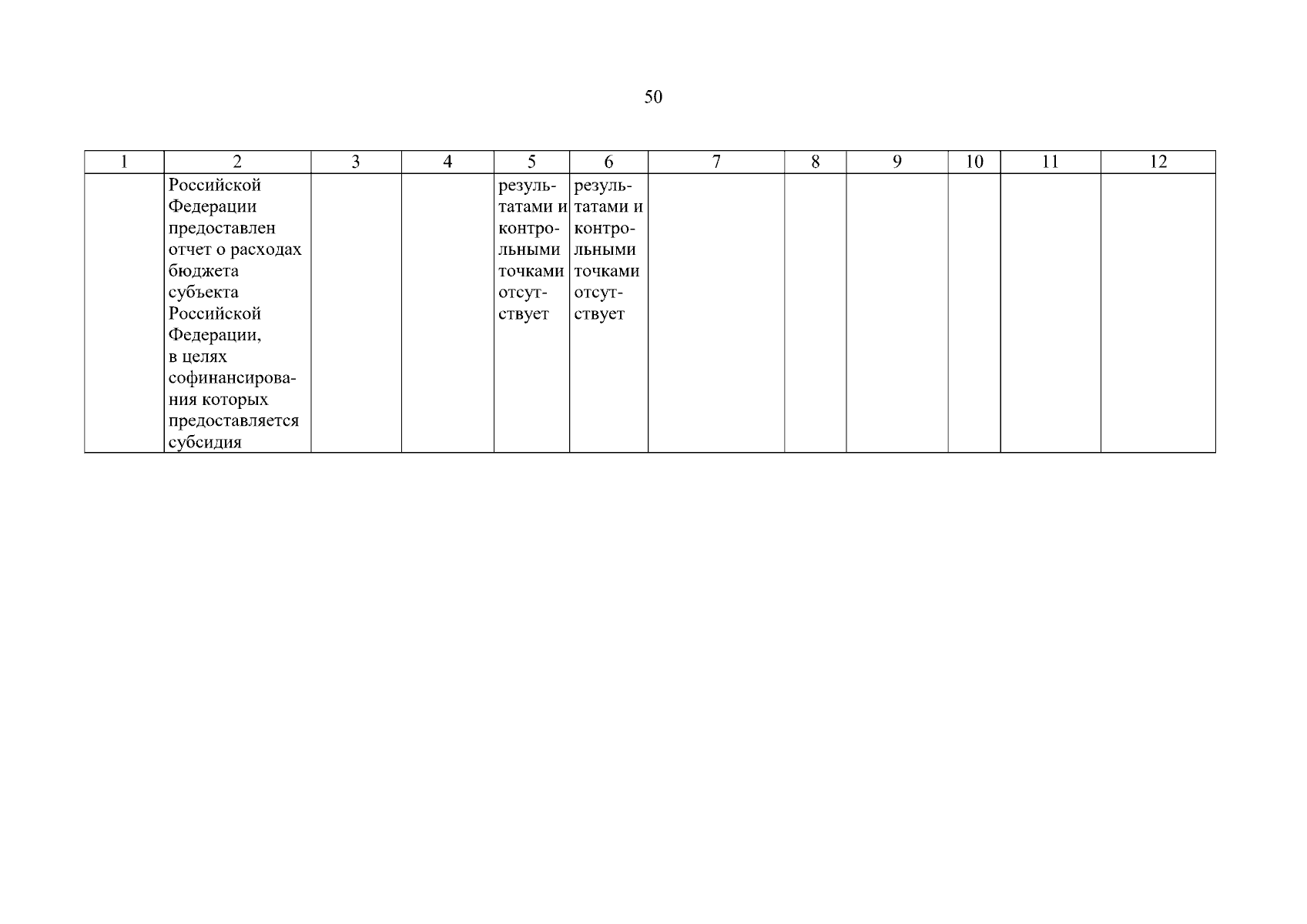 50

| 1 | 2 | 3 | 4 | 5 | 6 | 7 | 8 | 9 | 10 | 11 | 12 |
|---|---|---|---|---|---|---|---|---|---|---|---|
| | Российской Федерации предоставлен отчет о расходах бюджета субъекта Российской Федерации, в целях софинансирования которых предоставляется субсидия | | | результатами и контрольными точками отсутствует | результатами и контрольными точками отсутствует | | | | | | |